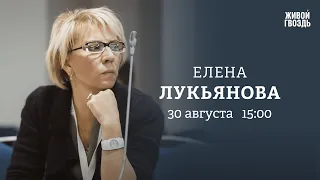 ЖИВОЙ ГВОЗДЬ

ЕЛЕНА
ЛУКЬЯНОВА
30 августа 15:00